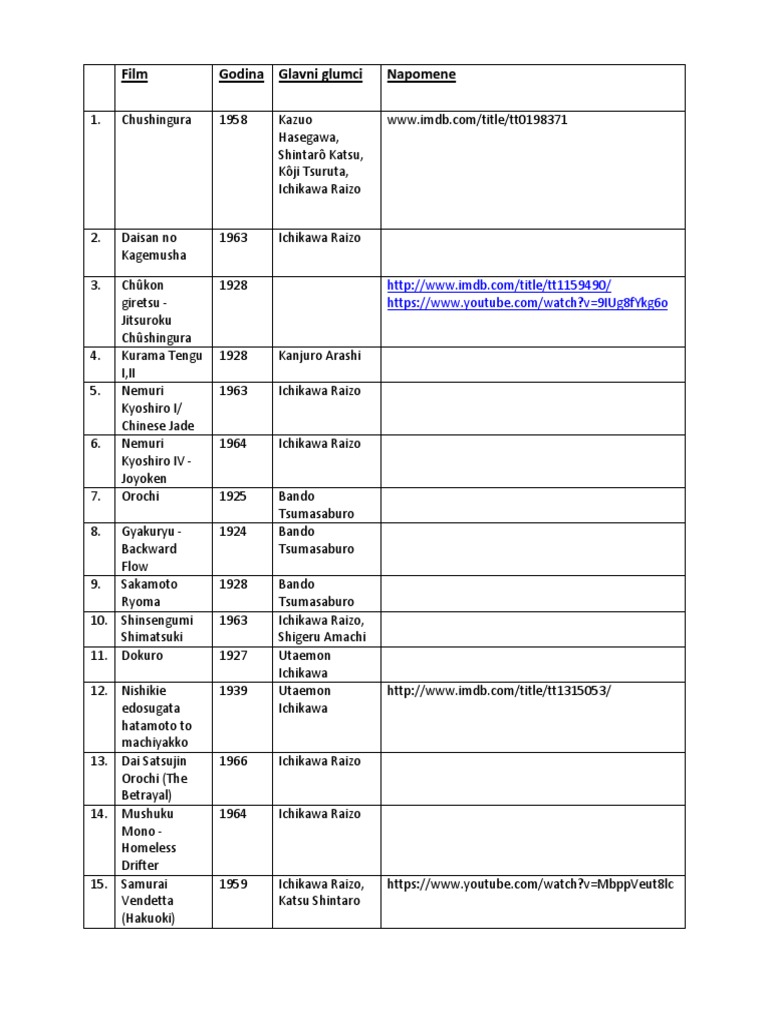 |  | Film | Godina | Glavni glumci | Napomene |
|---|---|---|---|---|
| 1. | Chushingura | 1958 | Kazuo Hasegawa, Shintarô Katsu, Kôji Tsuruta, Ichikawa Raizo | www.imdb.com/title/tt0198371 |
| 2. | Daisan no Kagemusha | 1963 | Ichikawa Raizo |  |
| 3. | Chûkon giretsu - Jitsuroku Chûshingura | 1928 |  | http://www.imdb.com/title/tt1159490/ https://www.youtube.com/watch?v=9IUg8fYkg6o |
| 4. | Kurama Tengu I,II | 1928 | Kanjuro Arashi |  |
| 5. | Nemuri Kyoshiro I/ Chinese Jade | 1963 | Ichikawa Raizo |  |
| 6. | Nemuri Kyoshiro IV - Joyoken | 1964 | Ichikawa Raizo |  |
| 7. | Orochi | 1925 | Bando Tsumasaburo |  |
| 8. | Gyakuryu - Backward Flow | 1924 | Bando Tsumasaburo |  |
| 9. | Sakamoto Ryoma | 1928 | Bando Tsumasaburo |  |
| 10. | Shinsengumi Shimatsuki | 1963 | Ichikawa Raizo, Shigeru Amachi |  |
| 11. | Dokuro | 1927 | Utaemon Ichikawa |  |
| 12. | Nishikie edosugata hatamoto to machiyakko | 1939 | Utaemon Ichikawa | http://www.imdb.com/title/tt1315053/ |
| 13. | Dai Satsujin Orochi (The Betrayal) | 1966 | Ichikawa Raizo |  |
| 14. | Mushuku Mono - Homeless Drifter | 1964 | Ichikawa Raizo |  |
| 15. | Samurai Vendetta (Hakuoki) | 1959 | Ichikawa Raizo, Katsu Shintaro | https://www.youtube.com/watch?v=MbppVeut8lc |